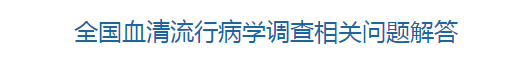 全国血清流行病学调查相关问题解答